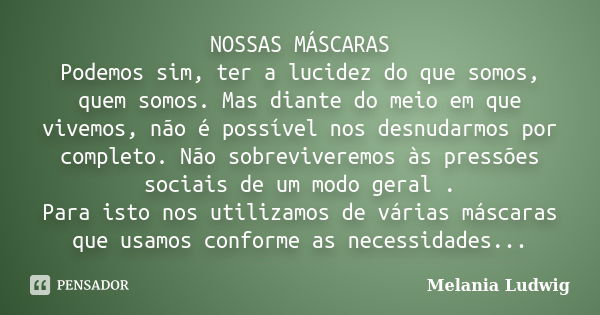 NOSSAS MÁSCARAS
Podemos sim, ter a lucidez do que somos, quem somos. Mas diante do meio em que vivemos, não é possível nos desnudarmos por completo. Não sobreviveremos às pressões sociais de um modo geral .
Para isto nos utilizamos de várias máscaras que usamos conforme as necessidades...

PENSADOR

Melania Ludwig